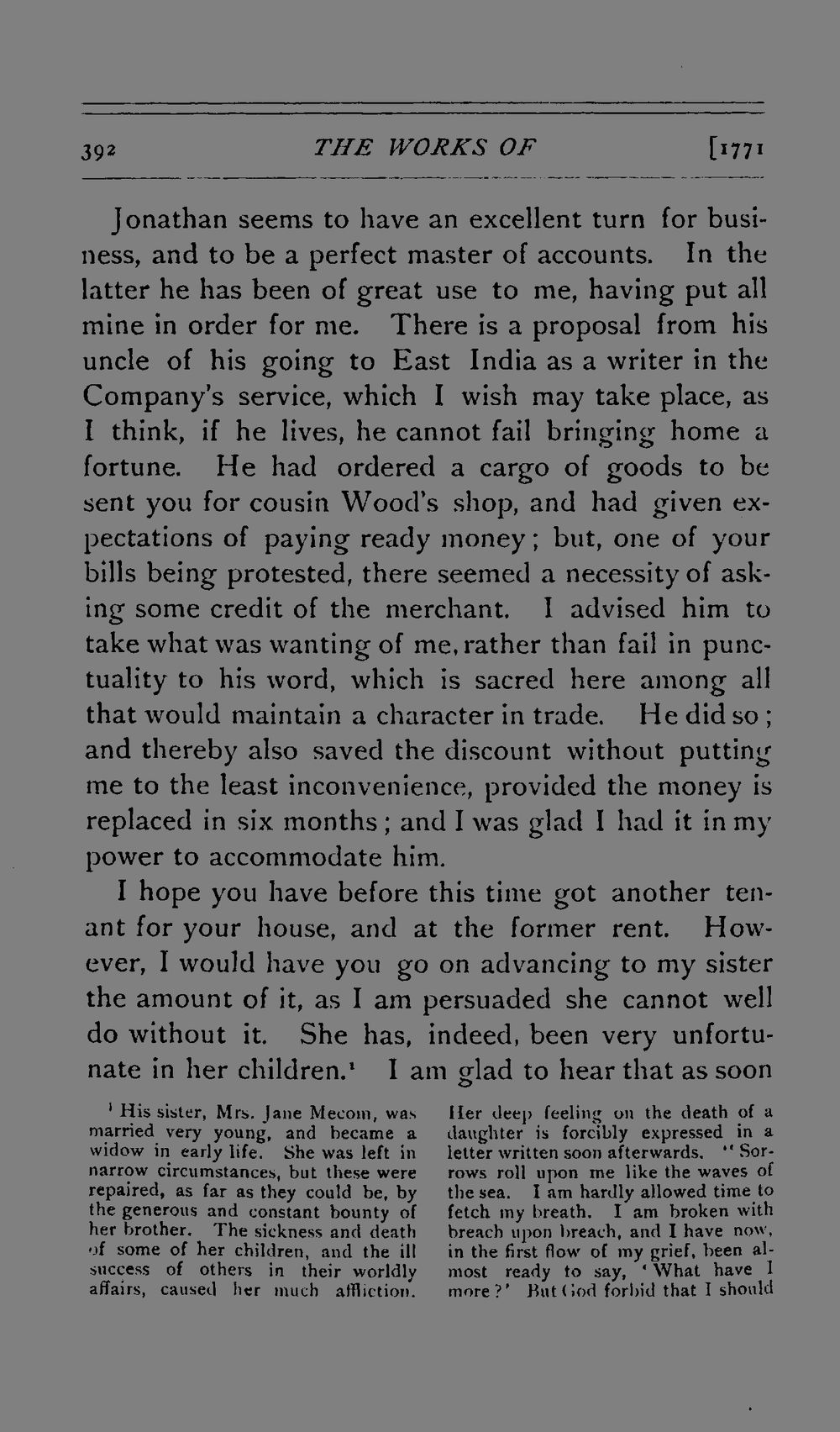 392 THE WORKS OF [1771

Jonathan seems to have an excellent turn for business, and to be a perfect master of accounts. In the latter he has been of great use to me, having put all mine in order for me. There is a proposal from his uncle of his going to East India as a writer in the Company's service, which I wish may take place, as I think, if he lives, he cannot fail bringing home a fortune. He had ordered a cargo of goods to be sent you for cousin Wood's shop, and had given expectations of paying ready money; but, one of your bills being protested, there seemed a necessity of asking some credit of the merchant. I advised him to take what was wanting of me, rather than fail in punctuality to his word, which is sacred here among all that would maintain a character in trade. He did so; and thereby also saved the discount without putting me to the least inconvenience, provided the money is replaced in six months; and I was glad I had it in my power to accommodate him.

I hope you have before this time got another tenant for your house, and at the former rent. However, I would have you go on advancing to my sister the amount of it, as I am persuaded she cannot well do without it. She has, indeed, been very unfortunate in her children.$^1$ I am glad to hear that as soon

$^1$ His sister, Mrs. Jane Mecom, was married very young, and became a widow in early life. She was left in narrow circumstances, but these were repaired, as far as they could be, by the generous and constant bounty of her brother. The sickness and death of some of her children, and the ill success of others in their worldly affairs, caused her much affliction.

Her deep feeling on the death of a daughter is forcibly expressed in a letter written soon afterwards. "Sorrows roll upon me like the waves of the sea. I am hardly allowed time to fetch my breath. I am broken with breach upon breach, and I have now, in the first flow of my grief, been almost ready to say, 'What have I more?' But God forbid that I should